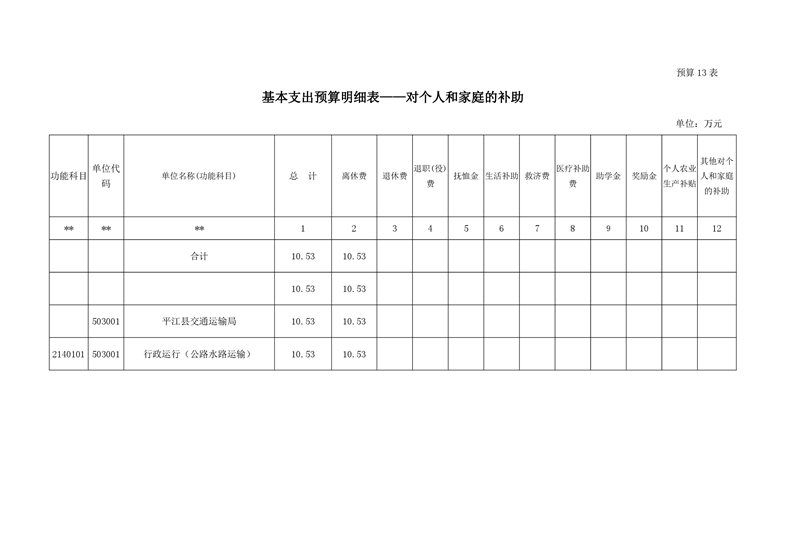 预算 13 表

基本支出预算明细表——对个人和家庭的补助

单位：万元

| 功能科目 | 单位代码 | 单位名称(功能科目) | 总　计 | 离休费 | 退休费 | 退职(役)费 | 抚恤金 | 生活补助 | 救济费 | 医疗补助费 | 助学金 | 奖励金 | 个人农业生产补贴 | 其他对个人和家庭的补助 |
|---|---|---|---|---|---|---|---|---|---|---|---|---|---|---|
| ** | ** | ** | 1 | 2 | 3 | 4 | 5 | 6 | 7 | 8 | 9 | 10 | 11 | 12 |
| | | 合计 | 10.53 | 10.53 | | | | | | | | | | |
| | | | 10.53 | 10.53 | | | | | | | | | | |
| | 503001 | 平江县交通运输局 | 10.53 | 10.53 | | | | | | | | | | |
| 2140101 | 503001 | 行政运行（公路水路运输） | 10.53 | 10.53 | | | | | | | | | | |